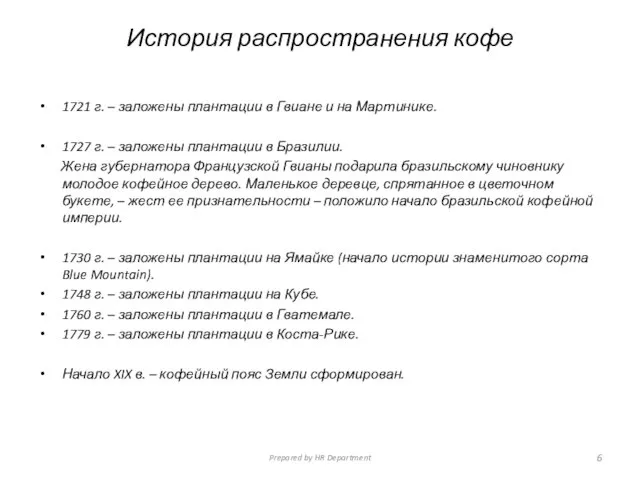 История распространения кофе

• 1721 г. – заложены плантации в Гвиане и на Мартинике.

• 1727 г. – заложены плантации в Бразилии.
Жена губернатора Французской Гвианы подарила бразильскому чиновнику молодое кофейное дерево. Маленькое деревце, спрятанное в цветочном букете, – жест ее признательности – положило начало бразильской кофейной империи.

• 1730 г. – заложены плантации на Ямайке (начало истории знаменитого сорта Blue Mountain).
• 1748 г. – заложены плантации на Кубе.
• 1760 г. – заложены плантации в Гватемале.
• 1779 г. – заложены плантации в Коста-Рике.

• Начало XIX в. – кофейный пояс Земли сформирован.

Prepared by HR Department

6